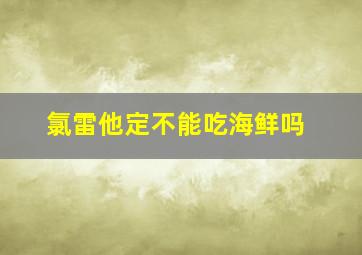 氯雷他定不能吃海鲜吗